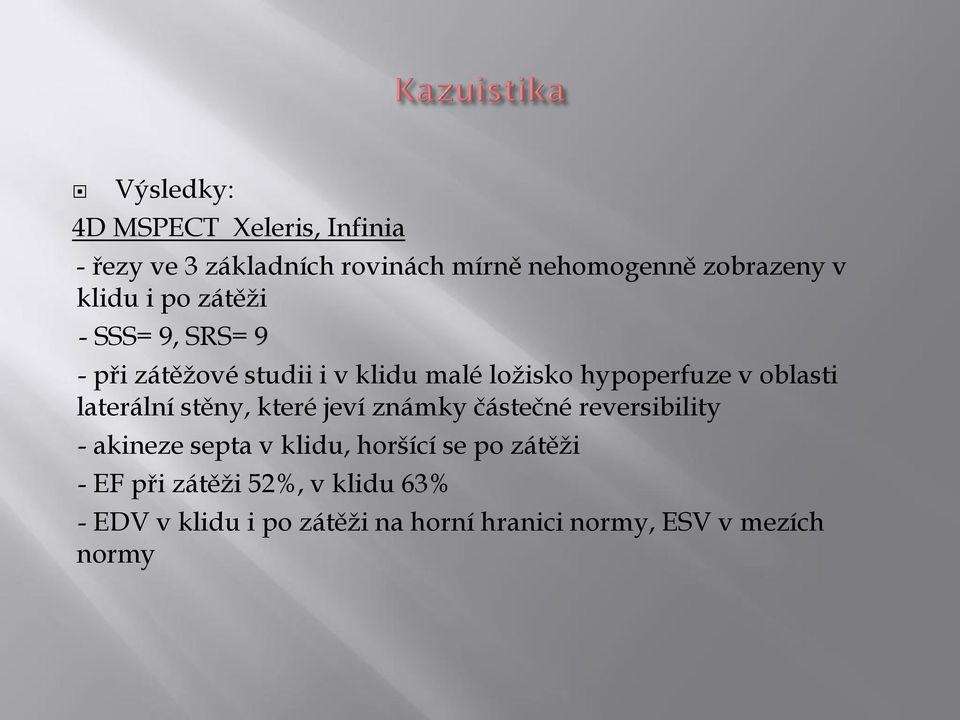 Kazuistika

Výsledky:

4D MSPECT Xeleris, Infinia

- řezy ve 3 základních rovinách mírně nehomogenně zobrazeny v klidu i po zátěži

- SSS= 9, SRS= 9

- při zátěžové studii i v klidu malé ložisko hypoperfuze v oblasti laterální stěny, které jeví známky částečné reversibility

- akineze septa v klidu, horšící se po zátěži

- EF při zátěži 52%, v klidu 63%

- EDV v klidu i po zátěži na horní hranici normy, ESV v mezích normy